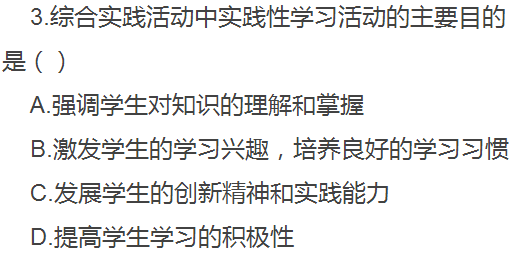 3.综合实践活动中实践性学习活动的主要目的是（ ）

A.强调学生对知识的理解和掌握

B.激发学生的学习兴趣，培养良好的学习习惯

C.发展学生的创新精神和实践能力

D.提高学生学习的积极性